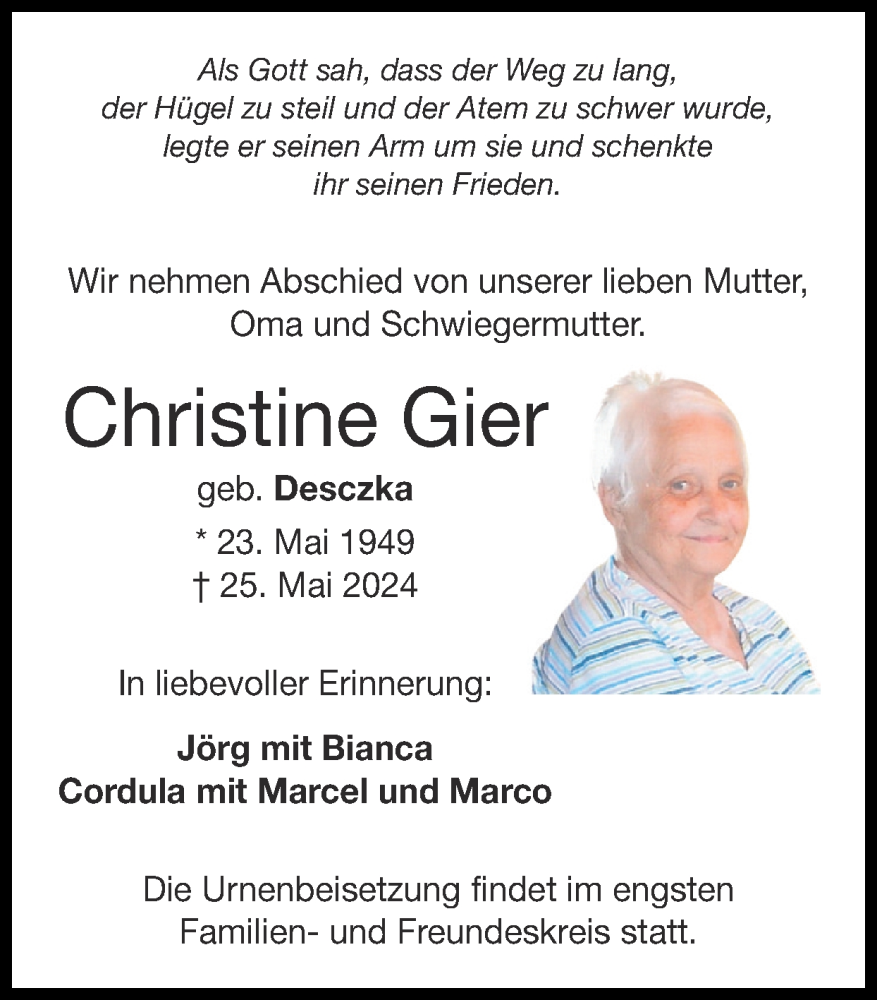 Als Gott sah, dass der Weg zu lang, der Hügel zu steil und der Atem zu schwer wurde, legte er seinen Arm um sie und schenkte ihr seinen Frieden.

Wir nehmen Abschied von unserer lieben Mutter, Oma und Schwiegermutter.

Christine Gier

geb. Desczka

* 23. Mai 1949
† 25. Mai 2024

In liebevoller Erinnerung:

Jörg mit Bianca
Cordula mit Marcel und Marco

Die Urnenbeisetzung findet im engsten Familien- und Freundeskreis statt.